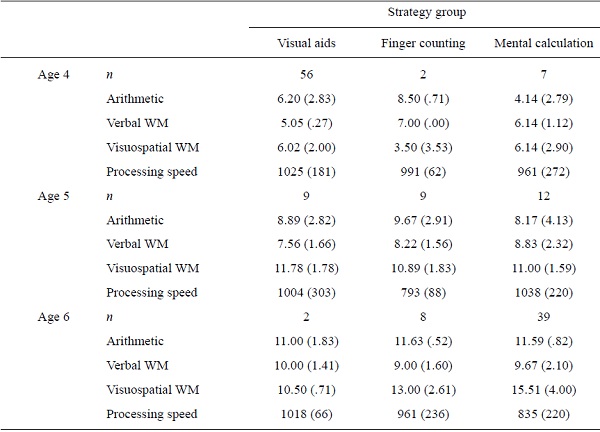 |  |  | Strategy group |  |  |
|---|---|---|---|---|
|  |  | Visual aids | Finger counting | Mental calculation |
| Age 4 | *n* | 56 | 2 | 7 |
|  | Arithmetic | 6.20 (2.83) | 8.50 (.71) | 4.14 (2.79) |
|  | Verbal WM | 5.05 (.27) | 7.00 (.00) | 6.14 (1.12) |
|  | Visuospatial WM | 6.02 (2.00) | 3.50 (3.53) | 6.14 (2.90) |
|  | Processing speed | 1025 (181) | 991 (62) | 961 (272) |
| Age 5 | *n* | 9 | 9 | 12 |
|  | Arithmetic | 8.89 (2.82) | 9.67 (2.91) | 8.17 (4.13) |
|  | Verbal WM | 7.56 (1.66) | 8.22 (1.56) | 8.83 (2.32) |
|  | Visuospatial WM | 11.78 (1.78) | 10.89 (1.83) | 11.00 (1.59) |
|  | Processing speed | 1004 (303) | 793 (88) | 1038 (220) |
| Age 6 | *n* | 2 | 8 | 39 |
|  | Arithmetic | 11.00 (1.83) | 11.63 (.52) | 11.59 (.82) |
|  | Verbal WM | 10.00 (1.41) | 9.00 (1.60) | 9.67 (2.10) |
|  | Visuospatial WM | 10.50 (.71) | 13.00 (2.61) | 15.51 (4.00) |
|  | Processing speed | 1018 (66) | 961 (236) | 835 (220) |